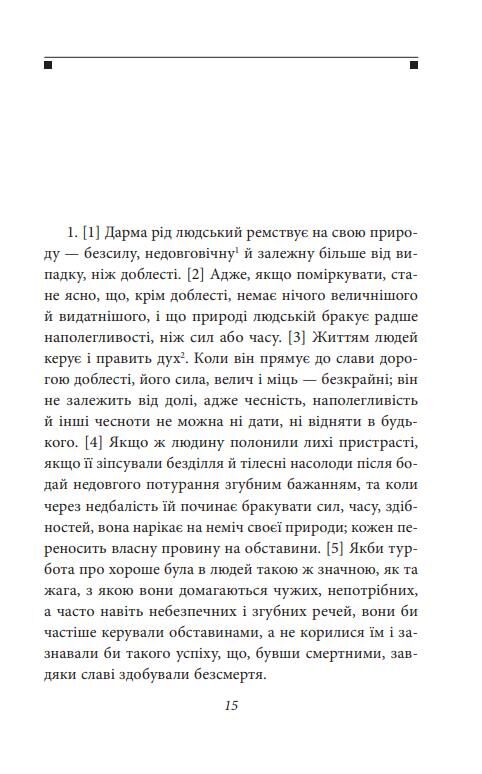 1. [1] Дарма рід людський ремствує на свою природу — безсилу, недовговічну$^1$ й залежну більше від випадку, ніж доблесті. [2] Адже, якщо поміркувати, стане ясно, що, крім доблесті, немає нічого величнішого й видатнішого, і що природі людській бракує радше наполегливості, ніж сил або часу. [3] Життям людей керує і править дух$^2$. Коли він прямує до слави дорогою доблесті, його сила, велич і міць — безкрайні; він не залежить від долі, адже чесність, наполегливість й інші чесноти не можна ні дати, ні відняти в будь-кого. [4] Якщо ж людину полонили лихі пристрасті, якщо її зіпсували безділля й тілесні насолоди після бодай недовгого потурання згубним бажанням, та коли через недбалість їй починає бракувати сил, часу, здібностей, вона нарікає на неміч своєї природи; кожен переносить власну провину на обставини. [5] Якби турбота про хороше була в людей такою ж значною, як та жага, з якою вони домагаються чужих, непотрібних, а часто навіть небезпечних і згубних речей, вони би частіше керували обставинами, а не корилися їм і зазнавали би такого успіху, що, бувши смертними, завдяки славі здобували безсмертя.

15